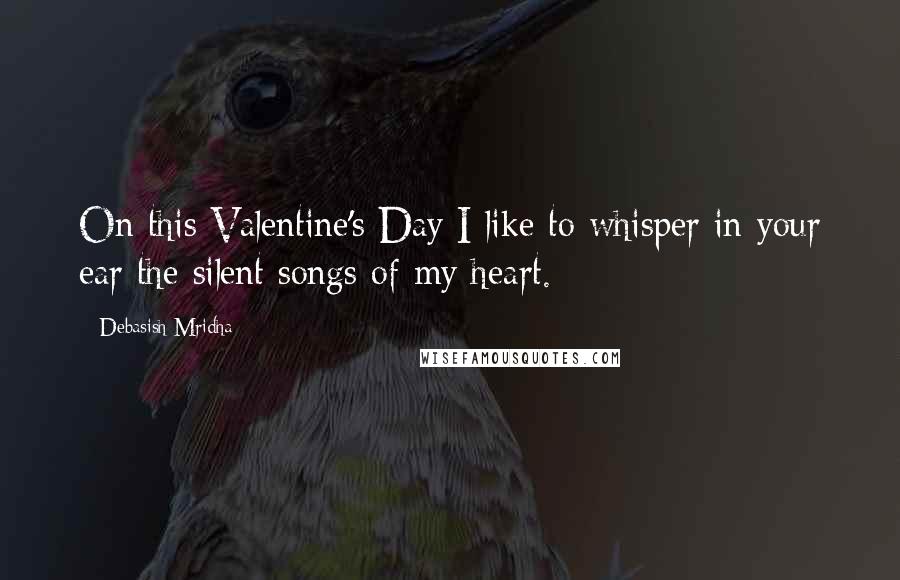 On this Valentine's Day I like to whisper in your ear the silent songs of my heart.

- Debasish Mridha

WISEFAMOUSQUOTES.COM